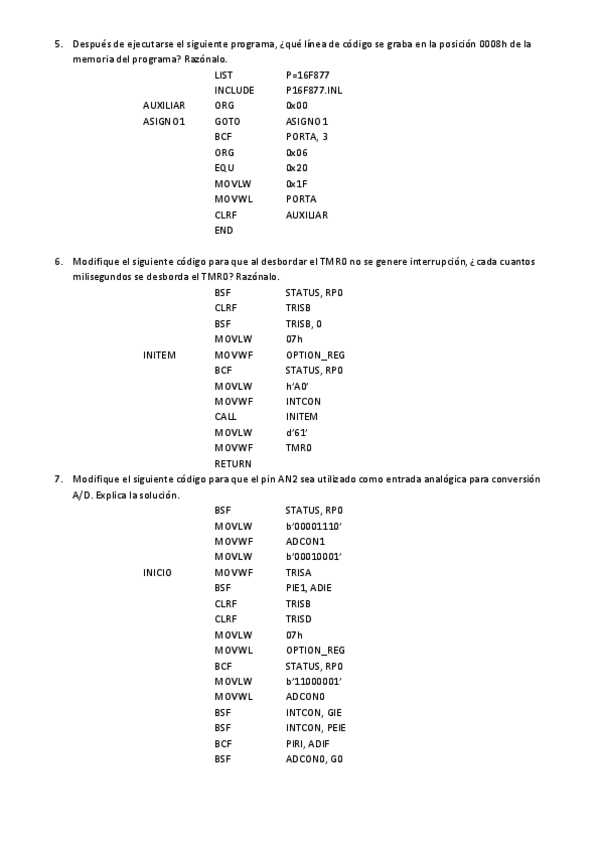 5. Después de ejecutarse el siguiente programa, ¿qué línea de código se graba en la posición 0008h de la memoria del programa? Razónalo.

| | | |
|---|---|---|
| | LIST | P=16F877 |
| | INCLUDE | P16F877.INL |
| AUXILIAR | ORG | 0x00 |
| ASIGNO1 | GOTO | ASIGNO1 |
| | BCF | PORTA, 3 |
| | ORG | 0x06 |
| | EQU | 0x20 |
| | MOVLW | 0x1F |
| | MOVWL | PORTA |
| | CLRF | AUXILIAR |
| | END | |

6. Modifique el siguiente código para que al desbordar el TMR0 no se genere interrupción, ¿cada cuantos milisegundos se desborda el TMR0? Razónalo.

| | | |
|---|---|---|
| | BSF | STATUS, RP0 |
| | CLRF | TRISB |
| | BSF | TRISB, 0 |
| | MOVLW | 07h |
| INITEM | MOVWF | OPTION_REG |
| | BCF | STATUS, RP0 |
| | MOVLW | h'A0' |
| | MOVWF | INTCON |
| | CALL | INITEM |
| | MOVLW | d'61' |
| | MOVWF | TMR0 |
| | RETURN | |

7. Modifique el siguiente código para que el pin AN2 sea utilizado como entrada analógica para conversión A/D. Explica la solución.

| | | |
|---|---|---|
| | BSF | STATUS, RP0 |
| | MOVLW | b'00001110' |
| | MOVWF | ADCON1 |
| | MOVLW | b'00010001' |
| INICIO | MOVWF | TRISA |
| | BSF | PIE1, ADIE |
| | CLRF | TRISB |
| | CLRF | TRISD |
| | MOVLW | 07h |
| | MOVWL | OPTION_REG |
| | BCF | STATUS, RP0 |
| | MOVLW | b'11000001' |
| | MOVWL | ADCON0 |
| | BSF | INTCON, GIE |
| | BSF | INTCON, PEIE |
| | BCF | PIRI, ADIF |
| | BSF | ADCON0, G0 |